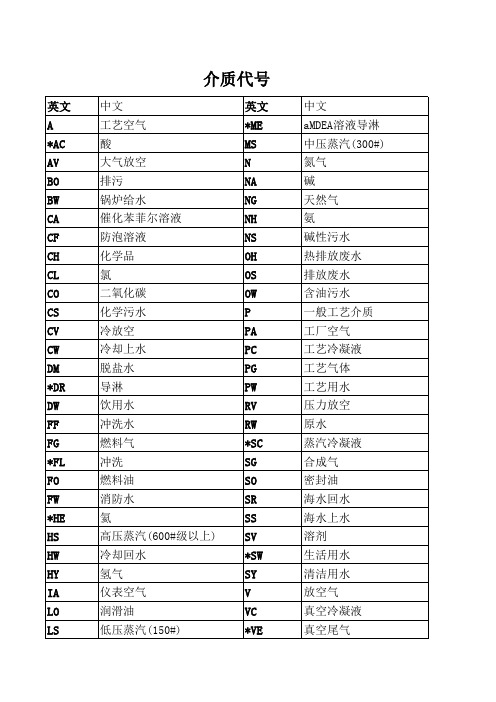 介质代号

| 英文 | 中文 | 英文 | 中文 |
|---|---|---|---|
| A | 工艺空气 | *ME | aMDEA溶液导淋 |
| *AC | 酸 | MS | 中压蒸汽(300#) |
| AV | 大气放空 | N | 氮气 |
| BO | 排污 | NA | 碱 |
| BW | 锅炉给水 | NG | 天然气 |
| CA | 催化苯菲尔溶液 | NH | 氨 |
| CF | 防泡溶液 | NS | 碱性污水 |
| CH | 化学品 | OH | 热排放废水 |
| CL | 氯 | OS | 排放废水 |
| CO | 二氧化碳 | OW | 含油污水 |
| CS | 化学污水 | P | 一般工艺介质 |
| CV | 冷放空 | PA | 工厂空气 |
| CW | 冷却上水 | PC | 工艺冷凝液 |
| DM | 脱盐水 | PG | 工艺气体 |
| *DR | 导淋 | PW | 工艺用水 |
| DW | 饮用水 | RV | 压力放空 |
| FF | 冲洗水 | RW | 原水 |
| FG | 燃料气 | *SC | 蒸汽冷凝液 |
| *FL | 冲洗 | SG | 合成气 |
| FO | 燃料油 | SO | 密封油 |
| FW | 消防水 | SR | 海水回水 |
| *HE | 氦 | SS | 海水上水 |
| HS | 高压蒸汽(600#级以上) | SV | 溶剂 |
| HW | 冷却回水 | *SW | 生活用水 |
| HY | 氢气 | SY | 清洁用水 |
| IA | 仪表空气 | V | 放空气 |
| LO | 润滑油 | VC | 真空冷凝液 |
| LS | 低压蒸汽(150#) | *VE | 真空尾气 |